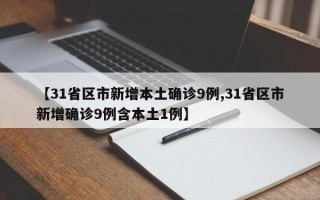 【31省区市新增本土确诊9例,31省区市新增确诊9例含本土1例】